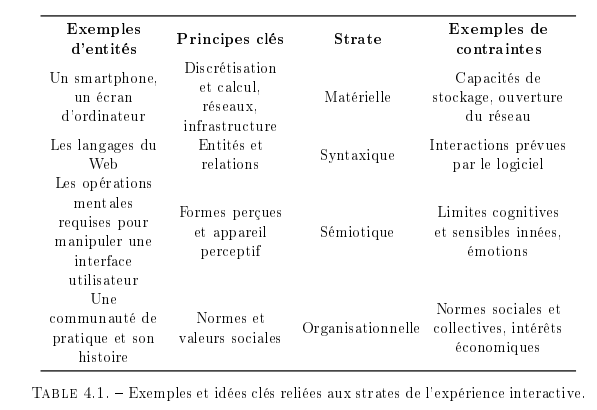 | Exemples d'entités | Principes clés | Strate | Exemples de contraintes |
|---|---|---|---|
| Un smartphone, un écran d'ordinateur | Discrétisation et calcul, réseaux, infrastructure | Matérielle | Capacités de stockage, ouverture du réseau |
| Les langages du Web | Entités et relations | Syntaxique | Interactions prévues par le logiciel |
| Les opérations mentales requises pour manipuler une interface utilisateur | Formes perçues et appareil perceptif | Sémiotique | Limites cognitives et sensibles innées, émotions |
| Une communauté de pratique et son histoire | Normes et valeurs sociales | Organisationnelle | Normes sociales et collectives, intérêts économiques |

TABLE 4.1. – Exemples et idées clés reliées aux strates de l'expérience interactive.